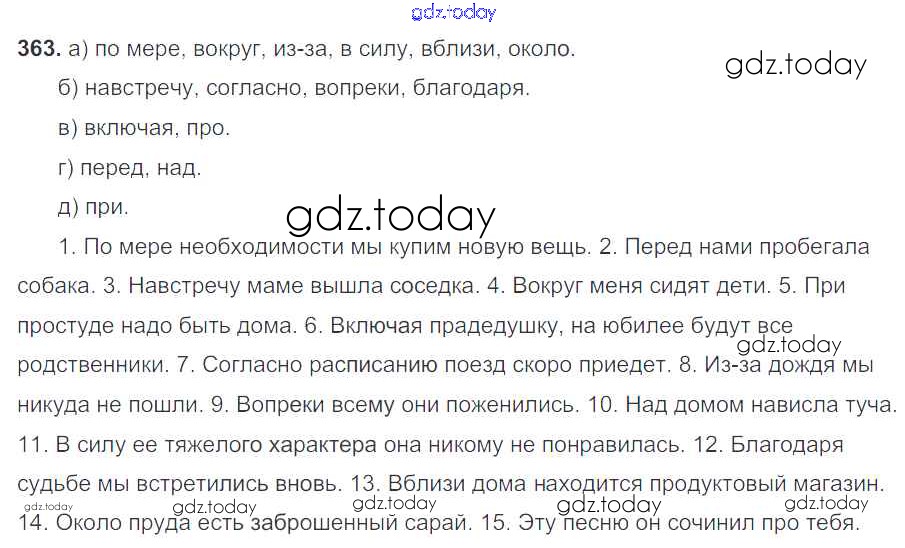 363. а) по мере, вокруг, из-за, в силу, вблизи, около.

б) навстречу, согласно, вопреки, благодаря.

в) включая, про.

г) перед, над.

д) при.

1. По мере необходимости мы купим новую вещь. 2. Перед нами пробегала собака. 3. Навстречу маме вышла соседка. 4. Вокруг меня сидят дети. 5. При простуде надо быть дома. 6. Включая прадедушку, на юбилее будут все родственники. 7. Согласно расписанию поезд скоро приедет. 8. Из-за дождя мы никуда не пошли. 9. Вопреки всему они поженились. 10. Над домом нависла туча. 11. В силу ее тяжелого характера она никому не понравилась. 12. Благодаря судьбе мы встретились вновь. 13. Вблизи дома находится продуктовый магазин. 14. Около пруда есть заброшенный сарай. 15. Эту песню он сочинил про тебя.

gdz.today